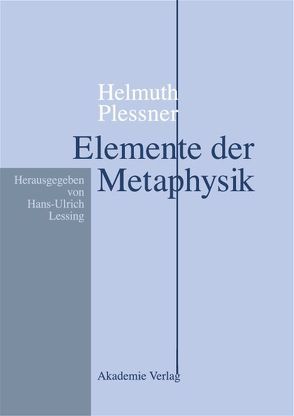 Helmuth Plessner

Elemente der Metaphysik

Herausgegeben von Hans-Ulrich Lessing

Akademie Verlag